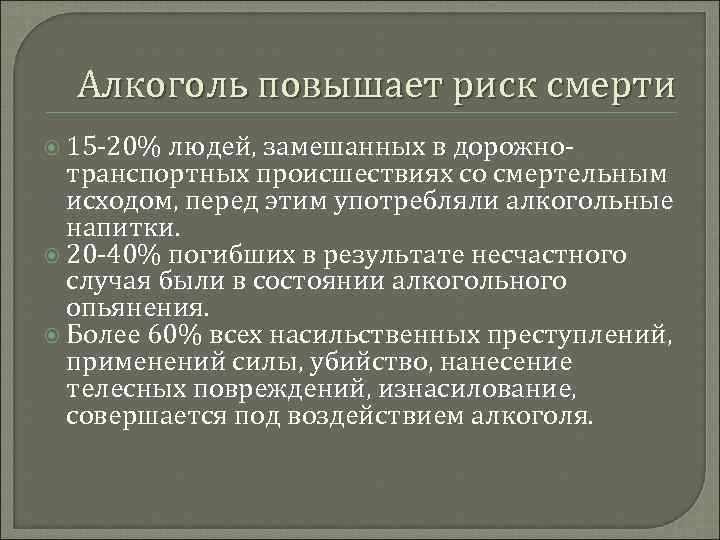 Алкоголь повышает риск смерти

15-20% людей, замешанных в дорожно-транспортных происшествиях со смертельным исходом, перед этим употребляли алкогольные напитки.

20-40% погибших в результате несчастного случая были в состоянии алкогольного опьянения.

Более 60% всех насильственных преступлений, применений силы, убийство, нанесение телесных повреждений, изнасилование, совершается под воздействием алкоголя.